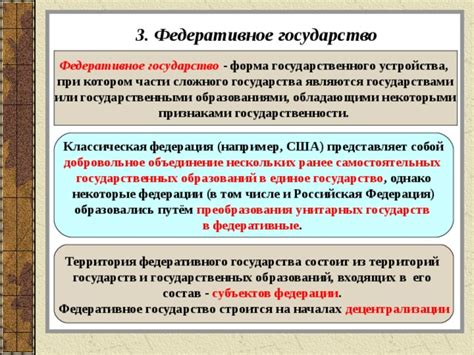 3. Федеративное государство

Федеративное государство - форма государственного устройства, при котором части сложного государства являются государствами или государственными образованиями, обладающими некоторыми признаками государственности.

Классическая федерация (например, США) представляет собой добровольное объединение нескольких ранее самостоятельных государственных образований в единое государство, однако некоторые федерации (в том числе и Российская Федерация) образовались путём преобразования унитарных государств в федеративные.

Территория федеративного государства состоит из территорий государств и государственных образований, входящих в его состав - субъектов федерации.
Федеративное государство строится на началах децентрализации